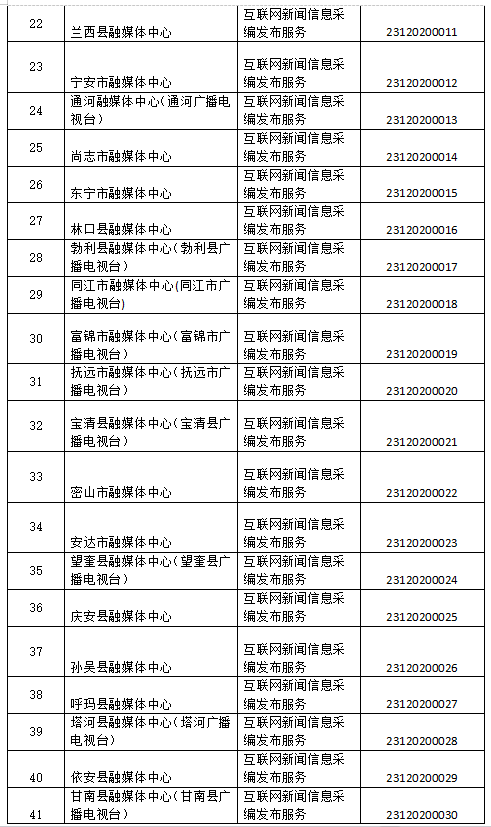 | 22 | 兰西县融媒体中心 | 互联网新闻信息采编发布服务 | 23120200011 |
|---|---|---|---|
| 23 | 宁安市融媒体中心 | 互联网新闻信息采编发布服务 | 23120200012 |
| 24 | 通河融媒体中心（通河广播电视台） | 互联网新闻信息采编发布服务 | 23120200013 |
| 25 | 尚志市融媒体中心 | 互联网新闻信息采编发布服务 | 23120200014 |
| 26 | 东宁市融媒体中心 | 互联网新闻信息采编发布服务 | 23120200015 |
| 27 | 林口县融媒体中心 | 互联网新闻信息采编发布服务 | 23120200016 |
| 28 | 勃利县融媒体中心（勃利县广播电视台） | 互联网新闻信息采编发布服务 | 23120200017 |
| 29 | 同江市融媒体中心(同江市广播电视台) | 互联网新闻信息采编发布服务 | 23120200018 |
| 30 | 富锦市融媒体中心（富锦市广播电视台） | 互联网新闻信息采编发布服务 | 23120200019 |
| 31 | 抚远市融媒体中心（抚远市广播电视台） | 互联网新闻信息采编发布服务 | 23120200020 |
| 32 | 宝清县融媒体中心（宝清县广播电视台） | 互联网新闻信息采编发布服务 | 23120200021 |
| 33 | 密山市融媒体中心 | 互联网新闻信息采编发布服务 | 23120200022 |
| 34 | 安达市融媒体中心 | 互联网新闻信息采编发布服务 | 23120200023 |
| 35 | 望奎县融媒体中心（望奎县广播电视台） | 互联网新闻信息采编发布服务 | 23120200024 |
| 36 | 庆安县融媒体中心 | 互联网新闻信息采编发布服务 | 23120200025 |
| 37 | 孙吴县融媒体中心 | 互联网新闻信息采编发布服务 | 23120200026 |
| 38 | 呼玛县融媒体中心 | 互联网新闻信息采编发布服务 | 23120200027 |
| 39 | 塔河县融媒体中心（塔河广播电视台） | 互联网新闻信息采编发布服务 | 23120200028 |
| 40 | 依安县融媒体中心 | 互联网新闻信息采编发布服务 | 23120200029 |
| 41 | 甘南县融媒体中心（甘南县广播电视台） | 互联网新闻信息采编发布服务 | 23120200030 |